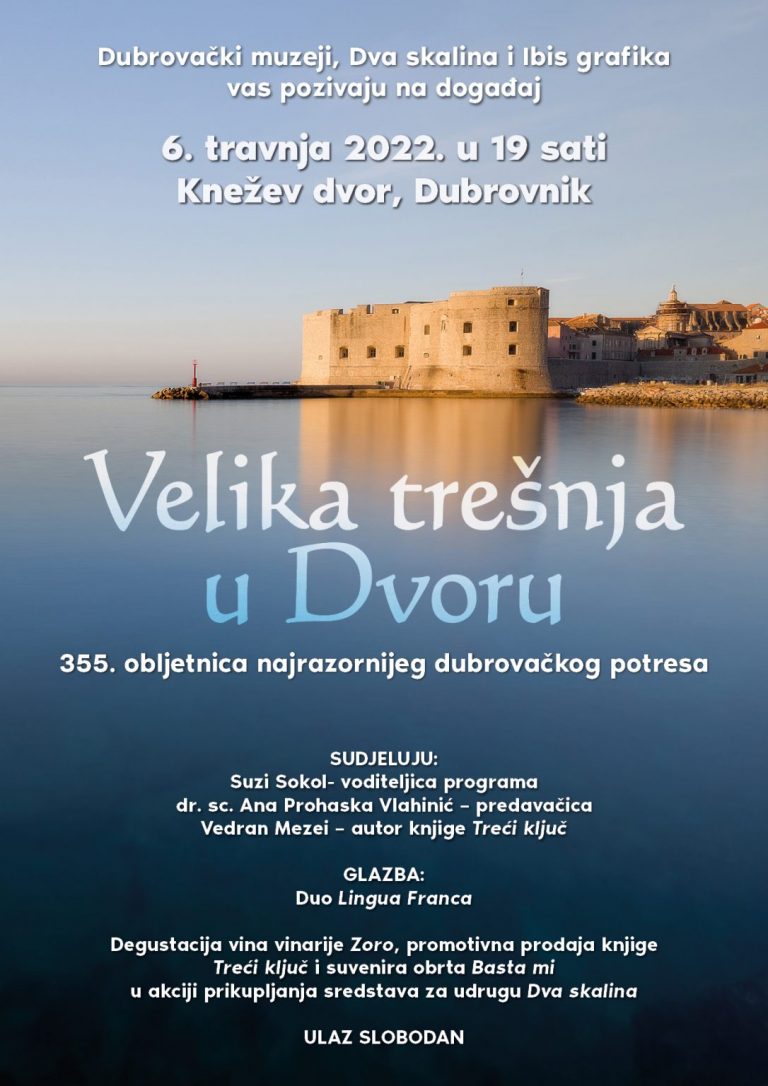 Dubrovački muzeji, Dva skalina i Ibis grafika vas pozivaju na događaj

6. travnja 2022. u 19 sati
Knežev dvor, Dubrovnik

Velika trešnja u Dvoru

355. obljetnica najrazornijeg dubrovačkog potresa

SUDJELUJU:
Suzi Sokol- voditeljica programa
dr. sc. Ana Prohaska Vlahinić – predavačica
Vedran Mezei – autor knjige Treći ključ

GLAZBA:
Duo Lingua Franca

Degustacija vina vinarije Zoro, promotivna prodaja knjige Treći ključ i suvenira obrta Basta mi u akciji prikupljanja sredstava za udrugu Dva skalina

ULAZ SLOBODAN